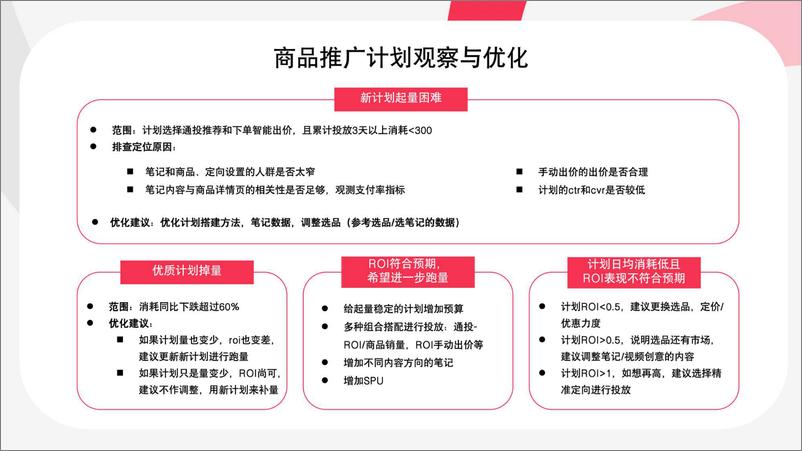 商品推广计划观察与优化

新计划起量困难

● 范围：计划选择通投推荐和下单智能出价，且累计投放3天以上消耗<300
● 排查定位原因：

■ 笔记和商品，定向设置的人群是否太窄
■ 笔记内容与商品详情页的相关性是否足够，观测支付率指标

■ 手动出价的出价是否合理
■ 计划的ctr和cvr是否较低

● 优化建议：优化计划搭建方法，笔记数据，调整选品（参考选品/选笔记的数据）

优质计划掉量

● 范围：消耗同比下跌超过60%
● 优化建议：
■ 如果计划量也变少，roi也变差，建议更新新计划进行跑量
■ 如果计划只是量变少，ROI尚可，建议不作调整，用新计划来补量

ROI符合预期，希望进一步跑量

● 给起量稳定的计划增加预算
● 多种组合搭配进行投放：通投-ROI/商品销量，ROI手动出价等
● 增加不同内容方向的笔记
● 增加SPU

计划日均消耗低且ROI表现不符合预期

● 计划ROI<0.5，建议更换选品，定价/优惠力度
● 计划ROI>0.5，说明选品还有市场，建议调整笔记/视频创意的内容
● 计划ROI>1，如想再高，建议选择精准定向进行投放